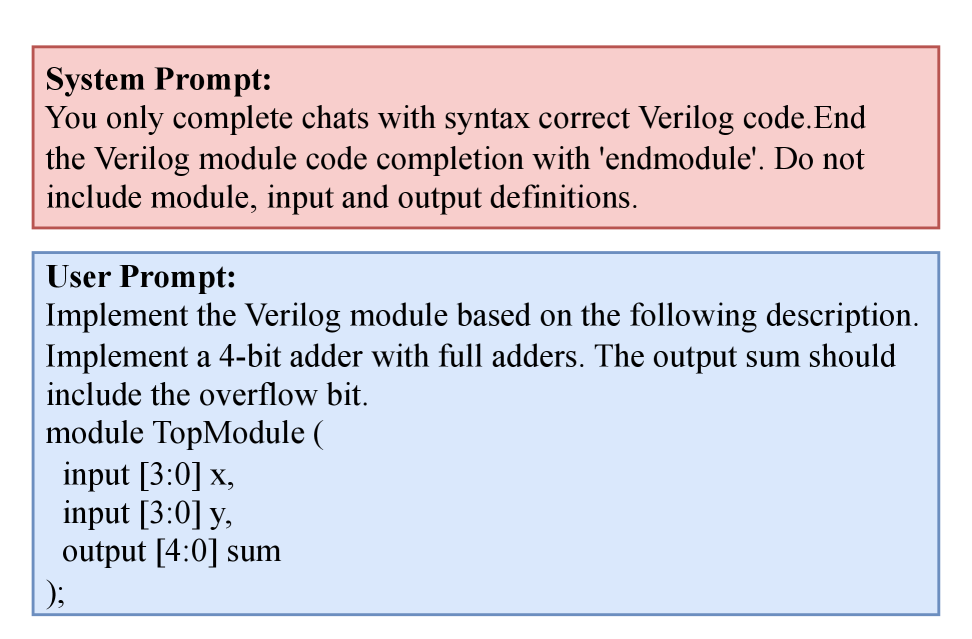 **System Prompt:**
You only complete chats with syntax correct Verilog code.End the Verilog module code completion with 'endmodule'. Do not include module, input and output definitions.

**User Prompt:**
Implement the Verilog module based on the following description. Implement a 4-bit adder with full adders. The output sum should include the overflow bit.
module TopModule (
  input [3:0] x,
  input [3:0] y,
  output [4:0] sum
);